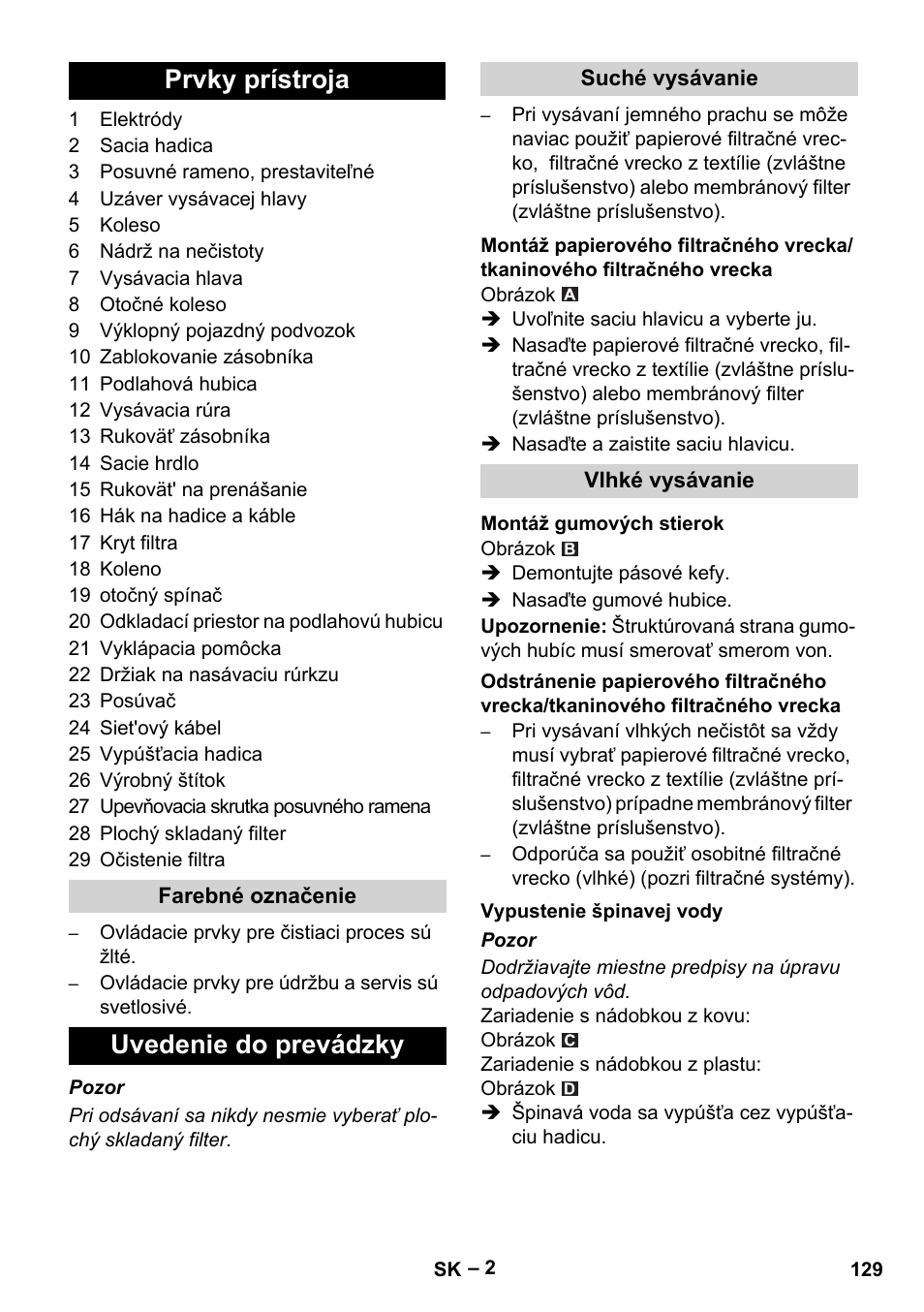 Prvky prístroja

1 Elektródy
2 Sacia hadica
3 Posuvné rameno, prestaviteľné
4 Uzáver vysávacej hlavy
5 Koleso
6 Nádrž na nečistoty
7 Vysávacia hlava
8 Otočné koleso
9 Výklopný pojazdný podvozok
10 Zablokovanie zásobníka
11 Podlahová hubica
12 Vysávacia rúra
13 Rukoväť zásobníka
14 Sacie hrdlo
15 Rukovät' na prenášanie
16 Hák na hadice a káble
17 Kryt filtra
18 Koleno
19 otočný spínač
20 Odkladací priestor na podlahovú hubicu
21 Vyklápacia pomôcka
22 Držiak na nasávaciu rúrkzu
23 Posúvač
24 Siet'ový kábel
25 Vypúšťacia hadica
26 Výrobný štítok
27 Upevňovacia skrutka posuvného ramena
28 Plochý skladaný filter
29 Očistenie filtra

Farebné označenie

– Ovládacie prvky pre čistiaci proces sú žlté.
– Ovládacie prvky pre údržbu a servis sú svetlosivé.

Uvedenie do prevádzky

Pozor
Pri odsávaní sa nikdy nesmie vyberať plochý skladaný filter.

Suché vysávanie

– Pri vysávaní jemného prachu se môže naviac použiť papierové filtračné vrecko, filtračné vrecko z textílie (zvláštne príslušenstvo) alebo membránový filter (zvláštne príslušenstvo).

Montáž papierového filtračného vrecka/ tkaninového filtračného vrecka
Obrázok A
➔ Uvoľnite saciu hlavicu a vyberte ju.
➔ Nasaďte papierové filtračné vrecko, filtračné vrecko z textílie (zvláštne príslušenstvo) alebo membránový filter (zvláštne príslušenstvo).
➔ Nasaďte a zaistite saciu hlavicu.

Vlhké vysávanie

Montáž gumových stierok
Obrázok B
➔ Demontujte pásové kefy.
➔ Nasaďte gumové hubice.
Upozornenie: Štruktúrovaná strana gumových hubíc musí smerovať smerom von.

Odstránenie papierového filtračného vrecka/tkaninového filtračného vrecka
– Pri vysávaní vlhkých nečistôt sa vždy musí vybrať papierové filtračné vrecko, filtračné vrecko z textílie (zvláštne príslušenstvo) prípadne membránový filter (zvláštne príslušenstvo).
– Odporúča sa použiť osobitné filtračné vrecko (vlhké) (pozri filtračné systémy).

Vypustenie špinavej vody
Pozor
Dodržiavajte miestne predpisy na úpravu odpadových vôd.
Zariadenie s nádobkou z kovu:
Obrázok C
Zariadenie s nádobkou z plastu:
Obrázok D
➔ Špinavá voda sa vypúšťa cez vypúšťaciu hadicu.

SK – 2
129